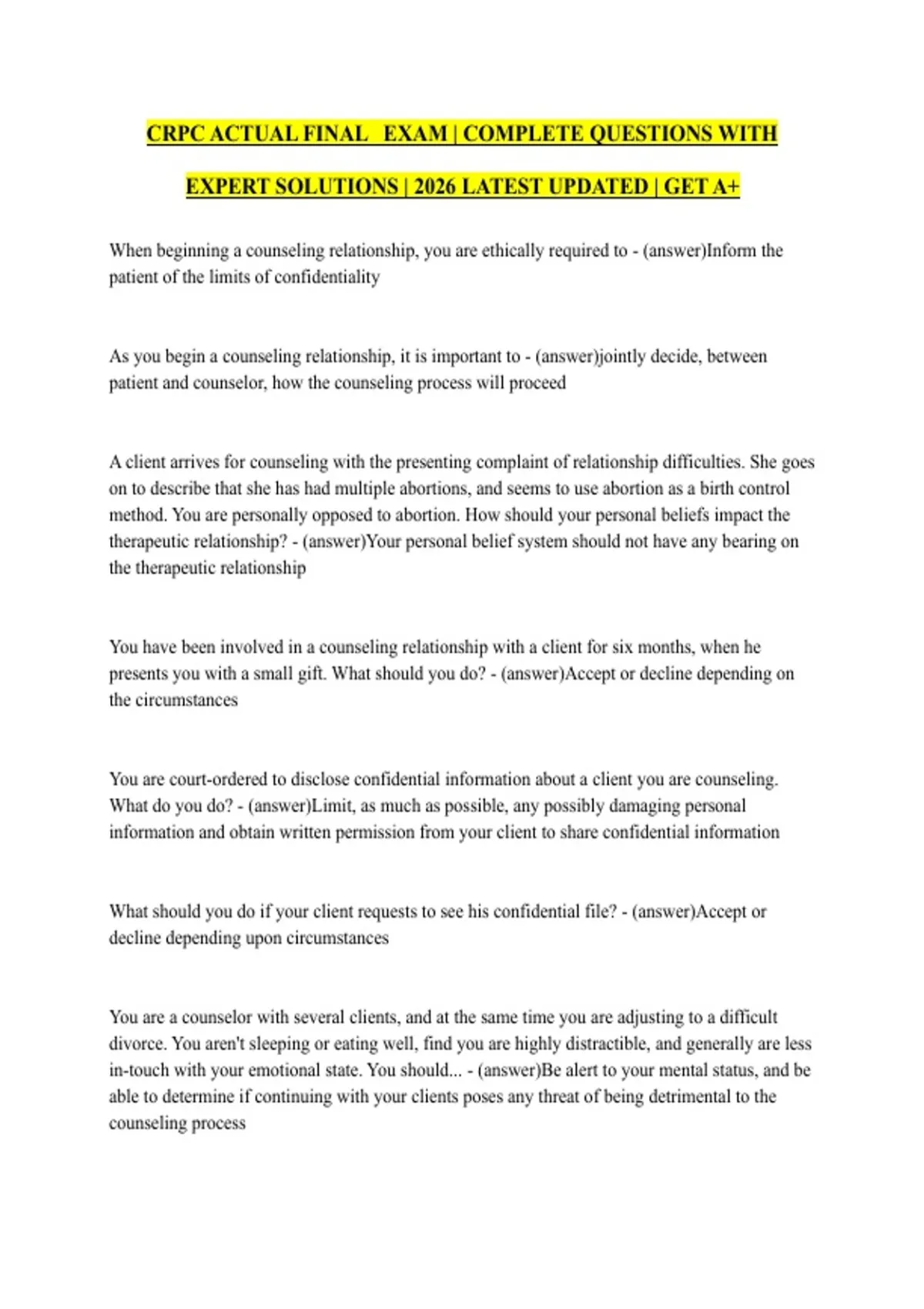 CRPC ACTUAL FINAL EXAM | COMPLETE QUESTIONS WITH EXPERT SOLUTIONS | 2026 LATEST UPDATED | GET A+

When beginning a counseling relationship, you are ethically required to - (answer)Inform the patient of the limits of confidentiality

As you begin a counseling relationship, it is important to - (answer)jointly decide, between patient and counselor, how the counseling process will proceed

A client arrives for counseling with the presenting complaint of relationship difficulties. She goes on to describe that she has had multiple abortions, and seems to use abortion as a birth control method. You are personally opposed to abortion. How should your personal beliefs impact the therapeutic relationship? - (answer)Your personal belief system should not have any bearing on the therapeutic relationship

You have been involved in a counseling relationship with a client for six months, when he presents you with a small gift. What should you do? - (answer)Accept or decline depending on the circumstances

You are court-ordered to disclose confidential information about a client you are counseling. What do you do? - (answer)Limit, as much as possible, any possibly damaging personal information and obtain written permission from your client to share confidential information

What should you do if your client requests to see his confidential file? - (answer)Accept or decline depending upon circumstances

You are a counselor with several clients, and at the same time you are adjusting to a difficult divorce. You aren't sleeping or eating well, find you are highly distractible, and generally are less in-touch with your emotional state. You should... - (answer)Be alert to your mental status, and be able to determine if continuing with your clients poses any threat of being detrimental to the counseling process